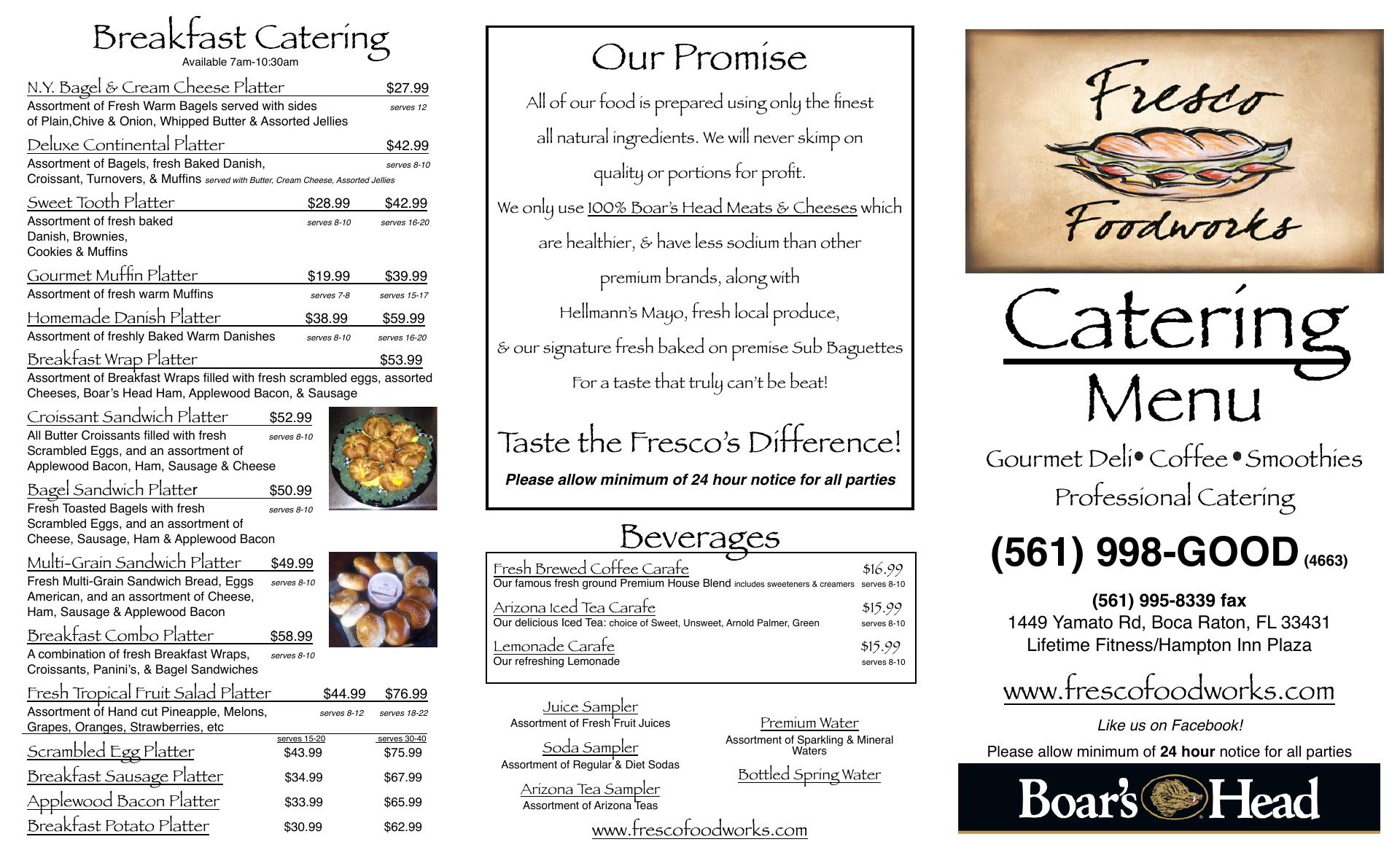 Breakfast Catering
Available 7am-10:30am

N.Y. Bagel & Cream Cheese Platter $27.99
Assortment of Fresh Warm Bagels served with sides of Plain,Chive & Onion, Whipped Butter & Assorted Jellies serves 12

Deluxe Continental Platter $42.99
Assortment of Bagels, fresh Baked Danish, Croissant, Turnovers, & Muffins served with Butter, Cream Cheese, Assorted Jellies serves 8-10

Sweet Tooth Platter $28.99 $42.99
Assortment of fresh baked Danish, Brownies, Cookies & Muffins serves 8-10 serves 16-20

Gourmet Muffin Platter $19.99 $39.99
Assortment of fresh warm Muffins serves 7-8 serves 15-17

Homemade Danish Platter $38.99 $59.99
Assortment of freshly Baked Warm Danishes serves 8-10 serves 16-20

Breakfast Wrap Platter $53.99
Assortment of Breakfast Wraps filled with fresh scrambled eggs, assorted Cheeses, Boar's Head Ham, Applewood Bacon, & Sausage

Croissant Sandwich Platter $52.99
All Butter Croissants filled with fresh Scrambled Eggs, and an assortment of Applewood Bacon, Ham, Sausage & Cheese serves 8-10

Bagel Sandwich Platter $50.99
Fresh Toasted Bagels with fresh Scrambled Eggs, and an assortment of Cheese, Sausage, Ham & Applewood Bacon serves 8-10

Multi-Grain Sandwich Platter $49.99
Fresh Multi-Grain Sandwich Bread, Eggs American, and an assortment of Cheese, Ham, Sausage & Applewood Bacon serves 8-10

Breakfast Combo Platter $58.99
A combination of fresh Breakfast Wraps, Croissants, Panini's, & Bagel Sandwiches serves 8-10

Fresh Tropical Fruit Salad Platter $44.99 $76.99
Assortment of Hand cut Pineapple, Melons, Grapes, Oranges, Strawberries, etc serves 8-12 serves 18-22

| | serves 15-20 | serves 30-40 |
|---|---|---|
| Scrambled Egg Platter | $43.99 | $75.99 |
| Breakfast Sausage Platter | $34.99 | $67.99 |
| Applewood Bacon Platter | $33.99 | $65.99 |
| Breakfast Potato Platter | $30.99 | $62.99 |

Our Promise
All of our food is prepared using only the finest all natural ingredients. We will never skimp on quality or portions for profit.
We only use 100% Boar's Head Meats & Cheeses which are healthier, & have less sodium than other premium brands, along with Hellmann's Mayo, fresh local produce, & our signature fresh baked on premise Sub Baguettes
For a taste that truly can't be beat!

Taste the Fresco's Difference!
Please allow minimum of 24 hour notice for all parties

Beverages
Fresh Brewed Coffee Carafe $16.99
Our famous fresh ground Premium House Blend includes sweeteners & creamers serves 8-10
Arizona Iced Tea Carafe $15.99
Our delicious Iced Tea: choice of Sweet, Unsweet, Arnold Palmer, Green serves 8-10
Lemonade Carafe $15.99
Our refreshing Lemonade serves 8-10

Juice Sampler
Assortment of Fresh Fruit Juices
Soda Sampler
Assortment of Regular & Diet Sodas
Arizona Tea Sampler
Assortment of Arizona Teas

Premium Water
Assortment of Sparkling & Mineral Waters
Bottled Spring Water

www.frescofoodworks.com

Fresco Foodworks

Catering Menu
Gourmet Deli• Coffee • Smoothies
Professional Catering
(561) 998-GOOD (4663)
(561) 995-8339 fax
1449 Yamato Rd, Boca Raton, FL 33431
Lifetime Fitness/Hampton Inn Plaza
www.frescofoodworks.com
Like us on Facebook!
Please allow minimum of 24 hour notice for all parties
Boar's Head